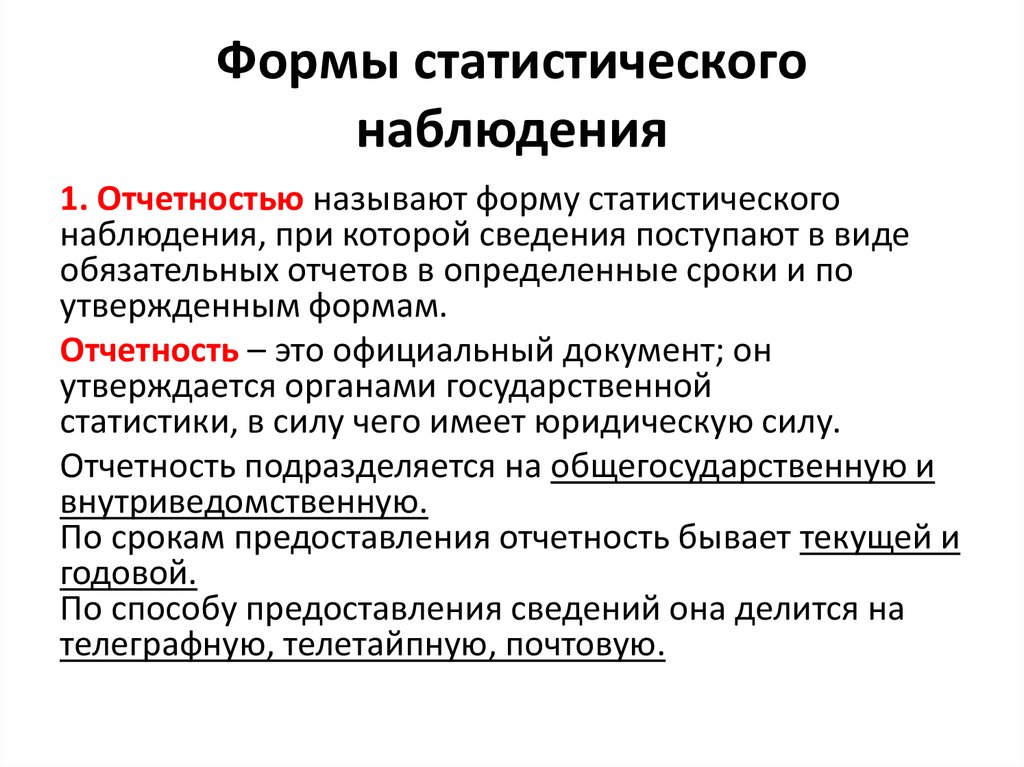 Формы статистического наблюдения

1. Отчетностью называют форму статистического наблюдения, при которой сведения поступают в виде обязательных отчетов в определенные сроки и по утвержденным формам.

Отчетность – это официальный документ; он утверждается органами государственной статистики, в силу чего имеет юридическую силу.

Отчетность подразделяется на общегосударственную и внутриведомственную.
По срокам предоставления отчетность бывает текущей и годовой.
По способу предоставления сведений она делится на телеграфную, телетайпную, почтовую.